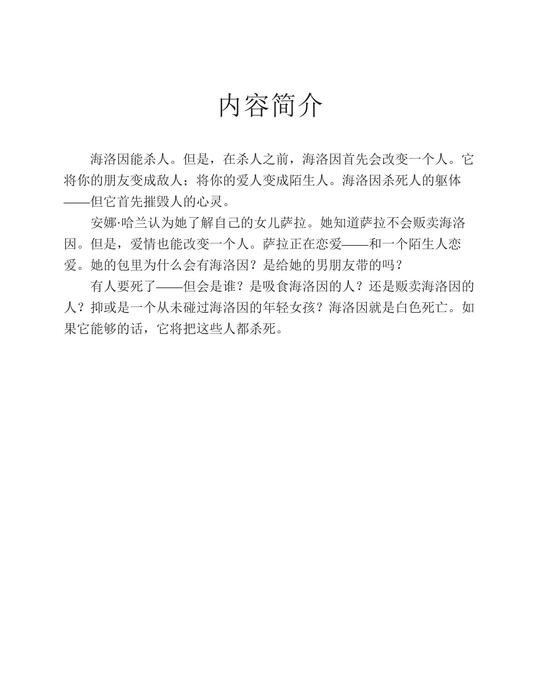 内容简介

海洛因能杀人。但是，在杀人之前，海洛因首先会改变一个人。它将你的朋友变成敌人；将你的爱人变成陌生人。海洛因杀死人的躯体——但它首先摧毁人的心灵。

安娜·哈兰认为她了解自己的女儿萨拉。她知道萨拉不会贩卖海洛因。但是，爱情也能改变一个人。萨拉正在恋爱——和一个陌生人恋爱。她的包里为什么会有海洛因？是给她的男朋友带的吗？

有人要死了——但会是谁？是吸食海洛因的人？还是贩卖海洛因的人？抑或是一个从未碰过海洛因的年轻女孩？海洛因就是白色死亡。如果它能够的话，它将把这些人都杀死。